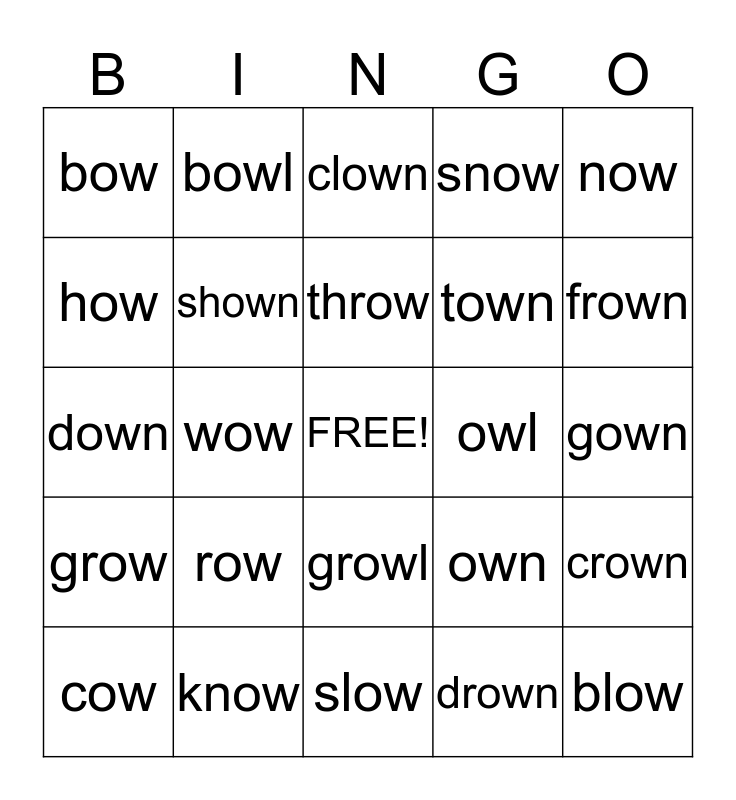 | B | I | N | G | O |
|---|---|---|---|---|
| bow | bowl | clown | snow | now |
| how | shown | throw | town | frown |
| down | wow | FREE! | owl | gown |
| grow | row | growl | own | crown |
| cow | know | slow | drown | blow |